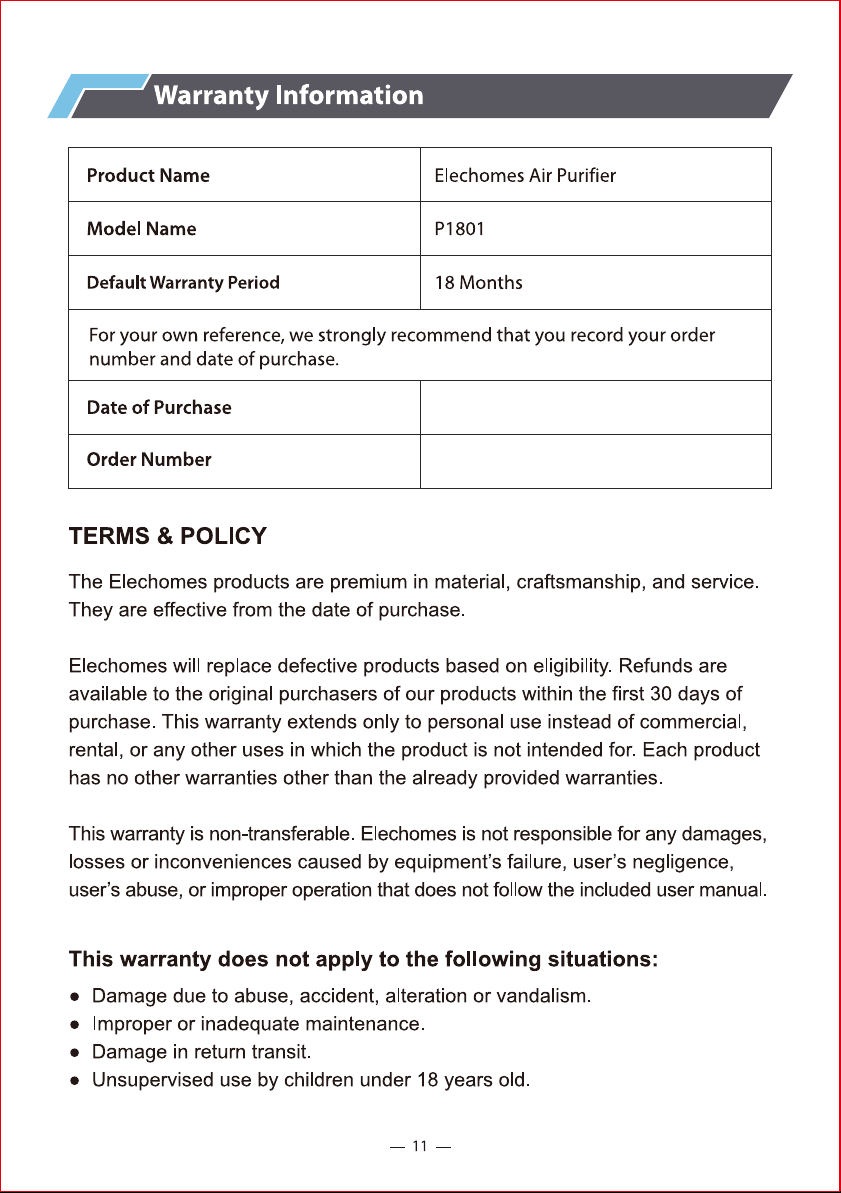 Warranty Information

| Product Name | Elechomes Air Purifier |
|---|---|
| Model Name | P1801 |
| Default Warranty Period | 18 Months |
| For your own reference, we strongly recommend that you record your order number and date of purchase. | |
| Date of Purchase | |
| Order Number | |

TERMS & POLICY

The Elechomes products are premium in material, craftsmanship, and service. They are effective from the date of purchase.

Elechomes will replace defective products based on eligibility. Refunds are available to the original purchasers of our products within the first 30 days of purchase. This warranty extends only to personal use instead of commercial, rental, or any other uses in which the product is not intended for. Each product has no other warranties other than the already provided warranties.

This warranty is non-transferable. Elechomes is not responsible for any damages, losses or inconveniences caused by equipment's failure, user's negligence, user's abuse, or improper operation that does not follow the included user manual.

This warranty does not apply to the following situations:

• Damage due to abuse, accident, alteration or vandalism.
• Improper or inadequate maintenance.
• Damage in return transit.
• Unsupervised use by children under 18 years old.

— 11 —